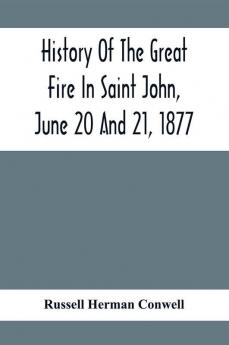 History Of The Great Fire In Saint John, June 20 And 21, 1877

Russell Herman Conwell